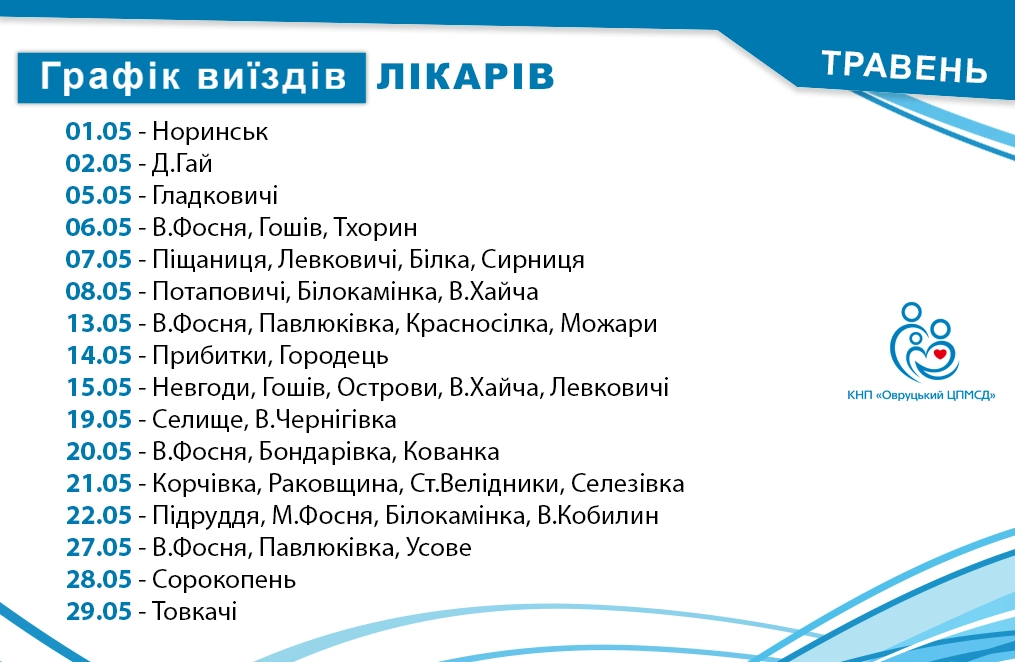 Графік виїздів ЛІКАРІВ

ТРАВЕНЬ

01.05 - Норинськ
02.05 - Д.Гай
05.05 - Гладковичі
06.05 - В.Фосня, Гошів, Тхорин
07.05 - Піщаниця, Левковичі, Білка, Сирниця
08.05 - Потаповичі, Білокамінка, В.Хайча
13.05 - В.Фосня, Павлюківка, Красносілка, Можари
14.05 - Прибитки, Городець
15.05 - Невгоди, Гошів, Острови, В.Хайча, Левковичі
19.05 - Селище, В.Чернігівка
20.05 - В.Фосня, Бондарівка, Кованка
21.05 - Корчівка, Раковщина, Ст.Велідники, Селезівка
22.05 - Підруддя, М.Фосня, Білокамінка, В.Кобилин
27.05 - В.Фосня, Павлюківка, Усове
28.05 - Сорокопень
29.05 - Товкачі

КНП «Овруцький ЦПМСД»